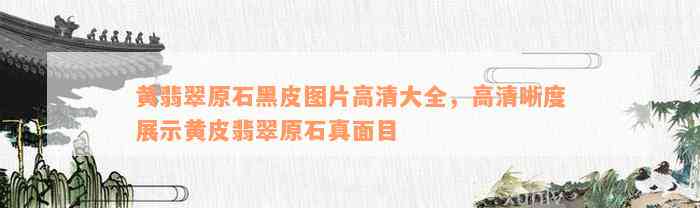 黄翡翠原石黑皮图片高清大全，高清晰度展示黄皮翡翠原石真面目